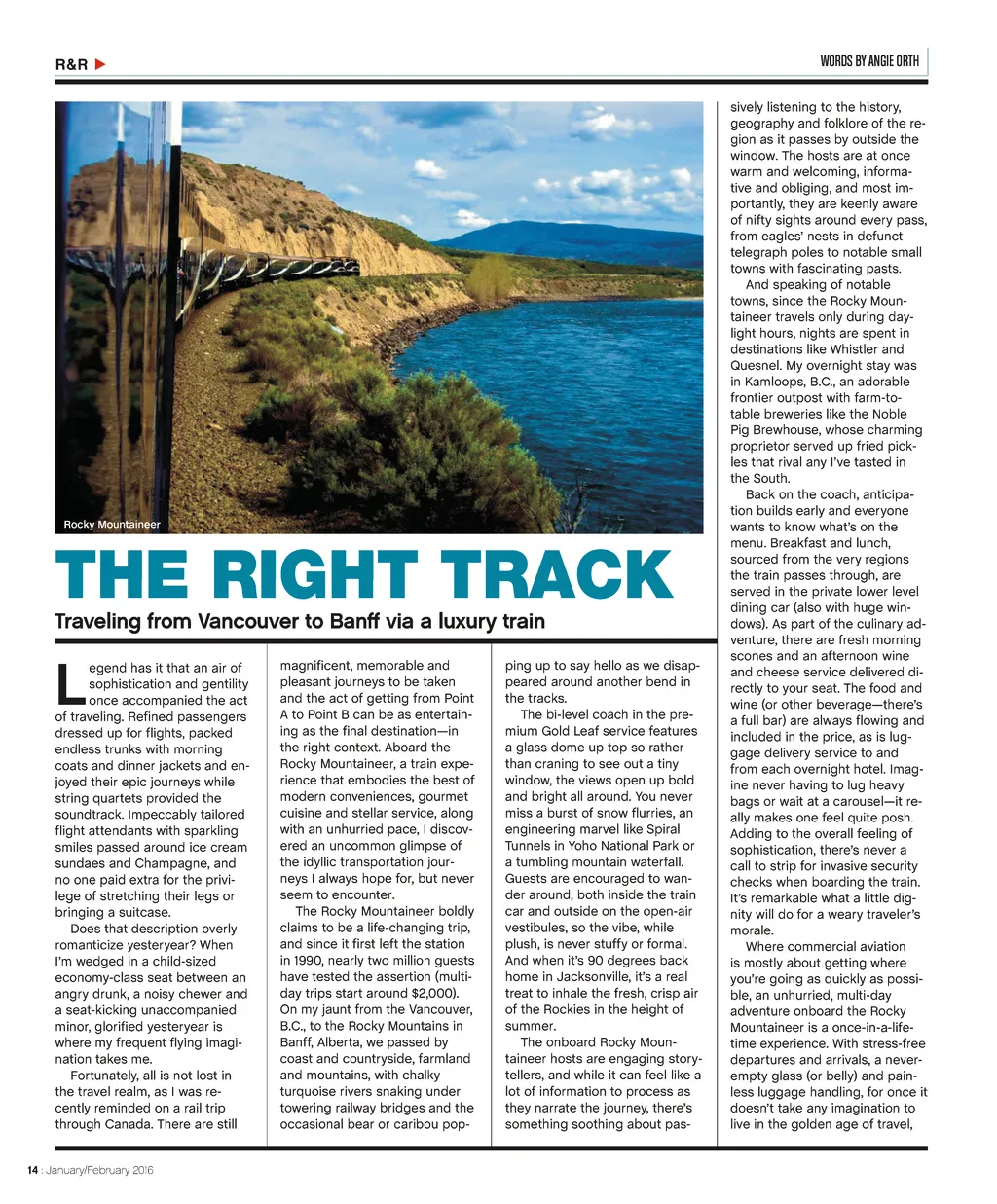 R&R

WORDS BY ANGIE ORTH

Rocky Mountaineer

THE RIGHT TRACK

Traveling from Vancouver to Banff via a luxury train

Legend has it that an air of sophistication and gentility once accompanied the act of traveling. Refined passengers dressed up for flights, packed endless trunks with morning coats and dinner jackets and enjoyed their epic journeys while string quartets provided the soundtrack. Impeccably tailored flight attendants with sparkling smiles passed around ice cream sundaes and Champagne, and no one paid extra for the privilege of stretching their legs or bringing a suitcase.

Does that description overly romanticize yesteryear? When I'm wedged in a child-sized economy-class seat between an angry drunk, a noisy chewer and a seat-kicking unaccompanied minor, glorified yesteryear is where my frequent flying imagination takes me.

Fortunately, all is not lost in the travel realm, as I was recently reminded on a rail trip through Canada. There are still magnificent, memorable and pleasant journeys to be taken and the act of getting from Point A to Point B can be as entertaining as the final destination—in the right context. Aboard the Rocky Mountaineer, a train experience that embodies the best of modern conveniences, gourmet cuisine and stellar service, along with an unhurried pace, I discovered an uncommon glimpse of the idyllic transportation journeys I always hope for, but never seem to encounter.

The Rocky Mountaineer boldly claims to be a life-changing trip, and since it first left the station in 1990, nearly two million guests have tested the assertion (multi-day trips start around $2,000). On my jaunt from the Vancouver, B.C., to the Rocky Mountains in Banff, Alberta, we passed by coast and countryside, farmland and mountains, with chalky turquoise rivers snaking under towering railway bridges and the occasional bear or caribou popping up to say hello as we disappeared around another bend in the tracks.

The bi-level coach in the premium Gold Leaf service features a glass dome up top so rather than craning to see out a tiny window, the views open up bold and bright all around. You never miss a burst of snow flurries, an engineering marvel like Spiral Tunnels in Yoho National Park or a tumbling mountain waterfall. Guests are encouraged to wander around, both inside the train car and outside on the open-air vestibules, so the vibe, while plush, is never stuffy or formal. And when it's 90 degrees back home in Jacksonville, it's a real treat to inhale the fresh, crisp air of the Rockies in the height of summer.

The onboard Rocky Mountaineer hosts are engaging storytellers, and while it can feel like a lot of information to process as they narrate the journey, there's something soothing about passively listening to the history, geography and folklore of the region as it passes by outside the window. The hosts are at once warm and welcoming, informative and obliging, and most importantly, they are keenly aware of nifty sights around every pass, from eagles' nests in defunct telegraph poles to notable small towns with fascinating pasts.

And speaking of notable towns, since the Rocky Mountaineer travels only during daylight hours, nights are spent in destinations like Whistler and Quesnel. My overnight stay was in Kamloops, B.C., an adorable frontier outpost with farm-to-table breweries like the Noble Pig Brewhouse, whose charming proprietor served up fried pickles that rival any I've tasted in the South.

Back on the coach, anticipation builds early and everyone wants to know what's on the menu. Breakfast and lunch, sourced from the very regions the train passes through, are served in the private lower level dining car (also with huge windows). As part of the culinary adventure, there are fresh morning scones and an afternoon wine and cheese service delivered directly to your seat. The food and wine (or other beverage—there's a full bar) are always flowing and included in the price, as is luggage delivery service to and from each overnight hotel. Imagine never having to lug heavy bags or wait at a carousel—it really makes one feel quite posh. Adding to the overall feeling of sophistication, there's never a call to strip for invasive security checks when boarding the train. It's remarkable what a little dignity will do for a weary traveler's morale.

Where commercial aviation is mostly about getting where you're going as quickly as possible, an unhurried, multi-day adventure onboard the Rocky Mountaineer is a once-in-a-lifetime experience. With stress-free departures and arrivals, a never-empty glass (or belly) and painless luggage handling, for once it doesn't take any imagination to live in the golden age of travel,

14 : January/February 2016